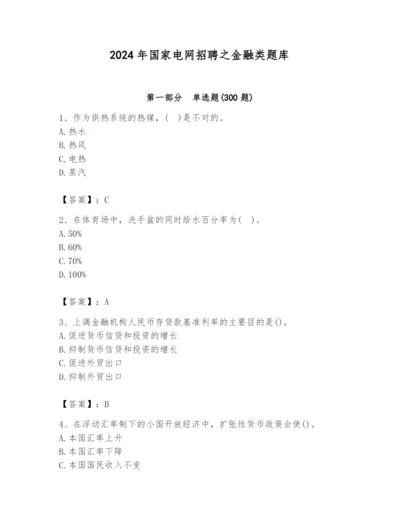 2024年国家电网招聘之金融类题库

第一部分 单选题(300题)

1、作为供热系统的热媒，( )是不对的。
A. 热水
B. 热风
C. 电热
D. 蒸汽

【答案】：C

2、在体育场中，洗手盆的同时给水百分率为( )。
A. 50%
B. 60%
C. 70%
D. 100%

【答案】：A

3、上调金融机构人民币存贷款基准利率的主要目的是()。
A. 促进货币信贷和投资的增长
B. 抑制货币信贷和投资的增长
C. 促进外贸出口
D. 抑制外贸出口

【答案】：B

4、在浮动汇率制下的小国开放经济中，扩张性货币政策会使()。
A. 本国汇率上升
B. 本国汇率下降
C. 本国国民收入不变